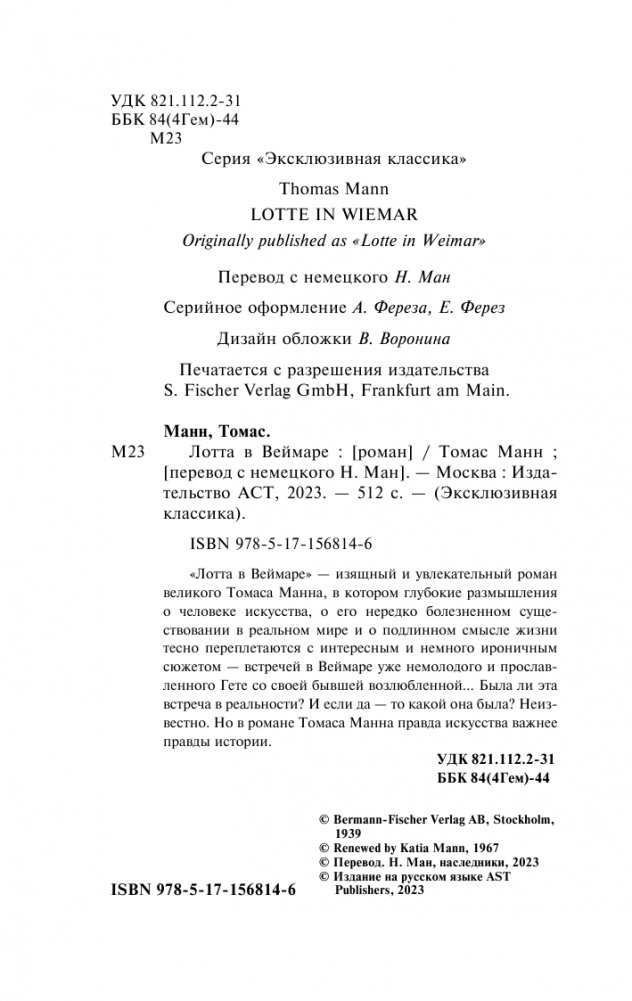 УДК 821.112.2-31
ББК 84(4Гем)-44
М23

Серия «Эксклюзивная классика»

Thomas Mann
LOTTE IN WIEMAR
Originally published as «Lotte in Weimar»

Перевод с немецкого Н. Ман

Серийное оформление А. Фереза, Е. Ферез

Дизайн обложки В. Воронина

Печатается с разрешения издательства S. Fischer Verlag GmbH, Frankfurt am Main.

Манн, Томас.
М23 Лотта в Веймаре : [роман] / Томас Манн ; [перевод с немецкого Н. Ман]. — Москва : Издательство АСТ, 2023. — 512 с. — (Эксклюзивная классика).

ISBN 978-5-17-156814-6

«Лотта в Веймаре» — изящный и увлекательный роман великого Томаса Манна, в котором глубокие размышления о человеке искусства, о его нередко болезненном существовании в реальном мире и о подлинном смысле жизни тесно переплетаются с интересным и немного ироничным сюжетом — встречей в Веймаре уже немолодого и прославленного Гете со своей бывшей возлюбленной... Была ли эта встреча в реальности? И если да — то какой она была? Неизвестно. Но в романе Томаса Манна правда искусства важнее правды истории.

УДК 821.112.2-31
ББК 84(4Гем)-44

© Bermann-Fischer Verlag AB, Stockholm, 1939
© Renewed by Katia Mann, 1967
© Перевод. Н. Ман, наследники, 2023
© Издание на русском языке AST Publishers, 2023

ISBN 978-5-17-156814-6